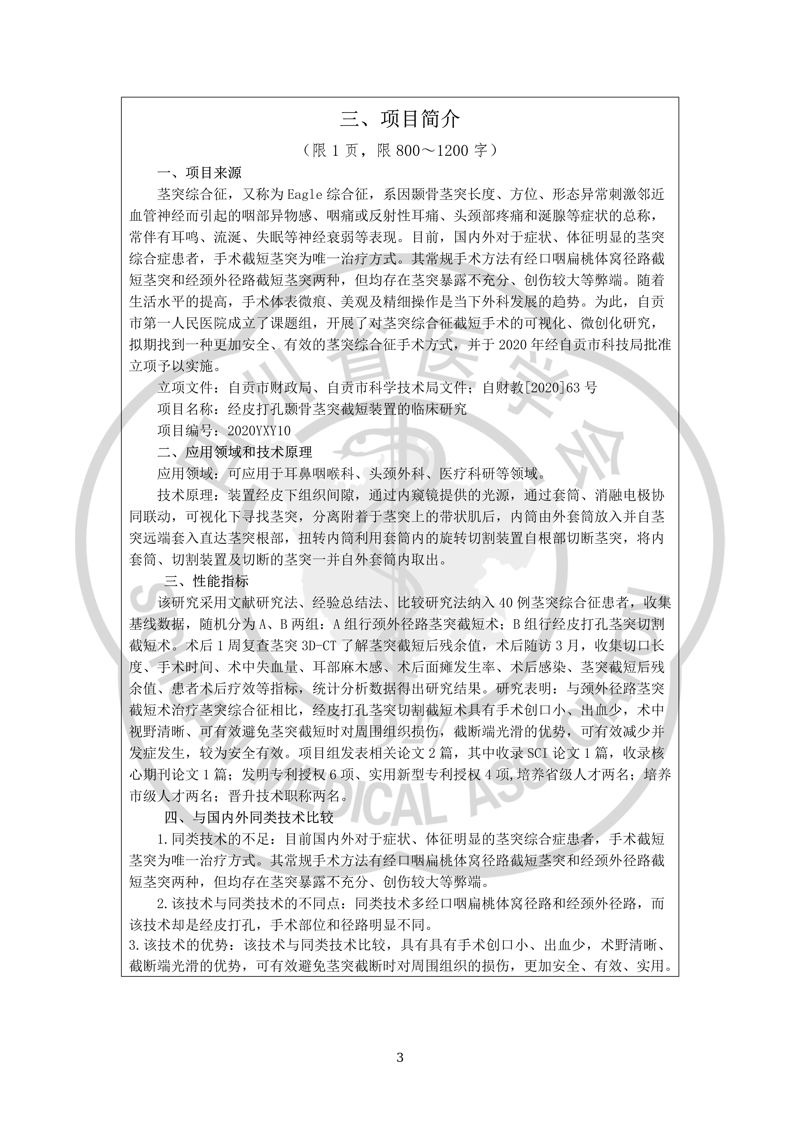 三、项目简介

（限 1 页，限 800～1200 字）

一、项目来源

茎突综合征，又称为Eagle综合征，系因颞骨茎突长度、方位、形态异常刺激邻近血管神经而引起的咽部异物感、咽痛或反射性耳痛、头颈部疼痛和涎腺等症状的总称，常伴有耳鸣、流涎、失眠等神经衰弱等表现。目前，国内外对于症状、体征明显的茎突综合症患者，手术截短茎突为唯一治疗方式。其常规手术方法有经口咽扁桃体窝径路截短茎突和经颈外径路截短茎突两种，但均存在茎突暴露不充分、创伤较大等弊端。随着生活水平的提高，手术体表微痕、美观及精细操作是当下外科发展的趋势。为此，自贡市第一人民医院成立了课题组，开展了对茎突综合征截短手术的可视化、微创化研究，拟期找到一种更加安全、有效的茎突综合征手术方式，并于 2020 年经自贡市科技局批准立项予以实施。

立项文件：自贡市财政局、自贡市科学技术局文件：自财教[2020]63 号

项目名称：经皮打孔颞骨茎突截短装置的临床研究

项目编号：2020YXY10

二、应用领域和技术原理

应用领域：可应用于耳鼻咽喉科、头颈外科、医疗科研等领域。

技术原理：装置经皮下组织间隙，通过内窥镜提供的光源，通过套筒、消融电极协同联动，可视化下寻找茎突，分离附着于茎突上的带状肌后，内筒由外套筒放入并自茎突远端套入直达茎突根部，扭转内筒利用套筒内的旋转切割装置自根部切断茎突，将内套筒、切割装置及切断的茎突一并自外套筒内取出。

三、性能指标

该研究采用文献研究法、经验总结法、比较研究法纳入 40 例茎突综合征患者，收集基线数据，随机分为 A、B 两组：A 组行颈外径路茎突截短术；B 组行经皮打孔茎突切割截短术。术后 1 周复查茎突 3D-CT 了解茎突截短后残余值，术后随访 3 月，收集切口长度、手术时间、术中失血量、耳部麻木感、术后面瘫发生率、术后感染、茎突截短后残余值、患者术后疗效等指标，统计分析数据得出研究结果。研究表明：与颈外径路茎突截短术治疗茎突综合征相比，经皮打孔茎突切割截短术具有手术创口小、出血少，术中视野清晰、可有效避免茎突截短时对周围组织损伤，截断端光滑的优势，可有效减少并发症发生，较为安全有效。项目组发表相关论文 2 篇，其中收录 SCI 论文 1 篇，收录核心期刊论文 1 篇；发明专利授权 6 项、实用新型专利授权 4 项，培养省级人才两名；培养市级人才两名；晋升技术职称两名。

四、与国内外同类技术比较

1.同类技术的不足：目前国内外对于症状、体征明显的茎突综合症患者，手术截短茎突为唯一治疗方式。其常规手术方法有经口咽扁桃体窝径路截短茎突和经颈外径路截短茎突两种，但均存在茎突暴露不充分、创伤较大等弊端。

2.该技术与同类技术的不同点：同类技术多经口咽扁桃体窝径路和经颈外径路，而该技术却是经皮打孔，手术部位和径路明显不同。

3.该技术的优势：该技术与同类技术比较，具有具有手术创口小、出血少，术野清晰、截断端光滑的优势，可有效避免茎突截断时对周围组织的损伤，更加安全、有效、实用。

3